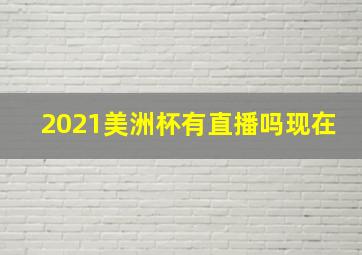 2021美洲杯有直播吗现在